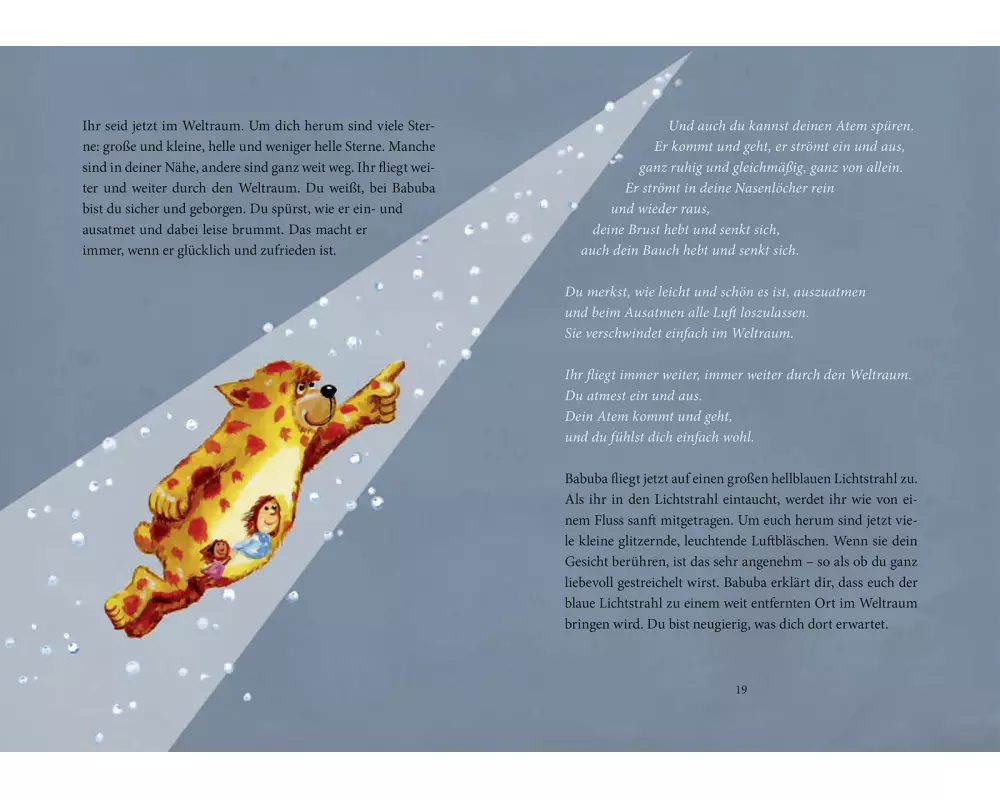 Ihr seid jetzt im Weltraum. Um dich herum sind viele Sterne: große und kleine, helle und weniger helle Sterne. Manche sind in deiner Nähe, andere sind ganz weit weg. Ihr fliegt weiter und weiter durch den Weltraum. Du weißt, bei Babuba bist du sicher und geborgen. Du spürst, wie er ein- und ausatmet und dabei leise brummt. Das macht er immer, wenn er glücklich und zufrieden ist.

Und auch du kannst deinen Atem spüren.
Er kommt und geht, er strömt ein und aus,
ganz ruhig und gleichmäßig, ganz von allein.
Er strömt in deine Nasenlöcher rein
und wieder raus,
deine Brust hebt und senkt sich,
auch dein Bauch hebt und senkt sich.

Du merkst, wie leicht und schön es ist, auszuatmen
und beim Ausatmen alle Luft loszulassen.
Sie verschwindet einfach im Weltraum.

Ihr fliegt immer weiter, immer weiter durch den Weltraum.
Du atmest ein und aus.
Dein Atem kommt und geht,
und du fühlst dich einfach wohl.

Babuba fliegt jetzt auf einen großen hellblauen Lichtstrahl zu. Als ihr in den Lichtstrahl eintaucht, werdet ihr wie von einem Fluss sanft mitgetragen. Um euch herum sind jetzt viele kleine glitzernde, leuchtende Luftbläschen. Wenn sie dein Gesicht berühren, ist das sehr angenehm – so als ob du ganz liebevoll gestreichelt wirst. Babuba erklärt dir, dass euch der blaue Lichtstrahl zu einem weit entfernten Ort im Weltraum bringen wird. Du bist neugierig, was dich dort erwartet.

19